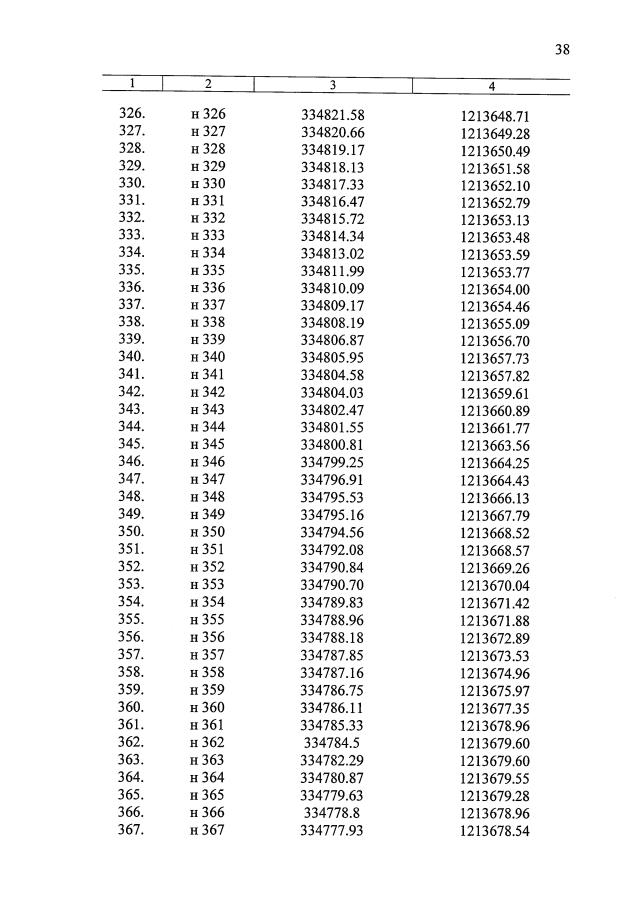 38

| 1 | 2 | 3 | 4 |
|---|---|---|---|
| 326. | н 326 | 334821.58 | 1213648.71 |
| 327. | н 327 | 334820.66 | 1213649.28 |
| 328. | н 328 | 334819.17 | 1213650.49 |
| 329. | н 329 | 334818.13 | 1213651.58 |
| 330. | н 330 | 334817.33 | 1213652.10 |
| 331. | н 331 | 334816.47 | 1213652.79 |
| 332. | н 332 | 334815.72 | 1213653.13 |
| 333. | н 333 | 334814.34 | 1213653.48 |
| 334. | н 334 | 334813.02 | 1213653.59 |
| 335. | н 335 | 334811.99 | 1213653.77 |
| 336. | н 336 | 334810.09 | 1213654.00 |
| 337. | н 337 | 334809.17 | 1213654.46 |
| 338. | н 338 | 334808.19 | 1213655.09 |
| 339. | н 339 | 334806.87 | 1213656.70 |
| 340. | н 340 | 334805.95 | 1213657.73 |
| 341. | н 341 | 334804.58 | 1213657.82 |
| 342. | н 342 | 334804.03 | 1213659.61 |
| 343. | н 343 | 334802.47 | 1213660.89 |
| 344. | н 344 | 334801.55 | 1213661.77 |
| 345. | н 345 | 334800.81 | 1213663.56 |
| 346. | н 346 | 334799.25 | 1213664.25 |
| 347. | н 347 | 334796.91 | 1213664.43 |
| 348. | н 348 | 334795.53 | 1213666.13 |
| 349. | н 349 | 334795.16 | 1213667.79 |
| 350. | н 350 | 334794.56 | 1213668.52 |
| 351. | н 351 | 334792.08 | 1213668.57 |
| 352. | н 352 | 334790.84 | 1213669.26 |
| 353. | н 353 | 334790.70 | 1213670.04 |
| 354. | н 354 | 334789.83 | 1213671.42 |
| 355. | н 355 | 334788.96 | 1213671.88 |
| 356. | н 356 | 334788.18 | 1213672.89 |
| 357. | н 357 | 334787.85 | 1213673.53 |
| 358. | н 358 | 334787.16 | 1213674.96 |
| 359. | н 359 | 334786.75 | 1213675.97 |
| 360. | н 360 | 334786.11 | 1213677.35 |
| 361. | н 361 | 334785.33 | 1213678.96 |
| 362. | н 362 | 334784.5 | 1213679.60 |
| 363. | н 363 | 334782.29 | 1213679.60 |
| 364. | н 364 | 334780.87 | 1213679.55 |
| 365. | н 365 | 334779.63 | 1213679.28 |
| 366. | н 366 | 334778.8 | 1213678.96 |
| 367. | н 367 | 334777.93 | 1213678.54 |